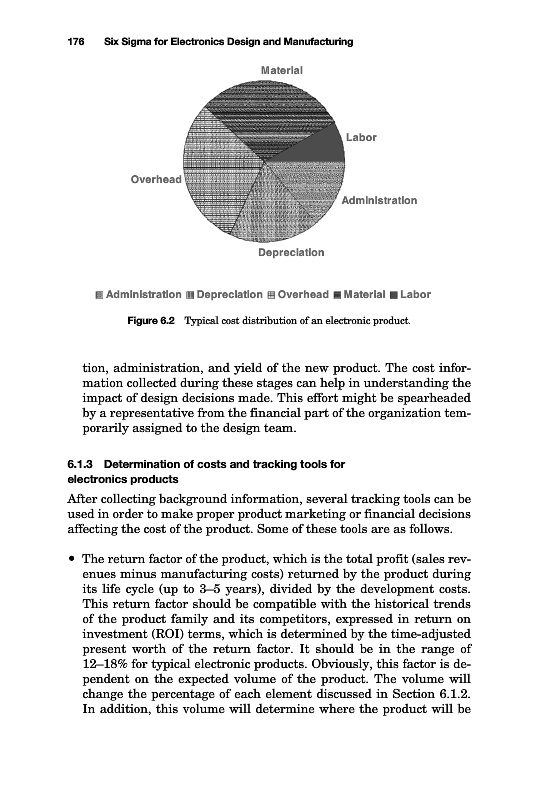 176 Six Sigma for Electronics Design and Manufacturing

Material

Labor

Overhead

Administration

Depreciation

Administration Depreciation Overhead Material Labor

Figure 6.2 Typical cost distribution of an electronic product.

tion, administration, and yield of the new product. The cost information collected during these stages can help in understanding the impact of design decisions made. This effort might be spearheaded by a representative from the financial part of the organization temporarily assigned to the design team.

6.1.3 Determination of costs and tracking tools for electronics products

After collecting background information, several tracking tools can be used in order to make proper product marketing or financial decisions affecting the cost of the product. Some of these tools are as follows.

• The return factor of the product, which is the total profit (sales revenues minus manufacturing costs) returned by the product during its life cycle (up to 3–5 years), divided by the development costs. This return factor should be compatible with the historical trends of the product family and its competitors, expressed in return on investment (ROI) terms, which is determined by the time-adjusted present worth of the return factor. It should be in the range of 12–18% for typical electronic products. Obviously, this factor is dependent on the expected volume of the product. The volume will change the percentage of each element discussed in Section 6.1.2. In addition, this volume will determine where the product will be